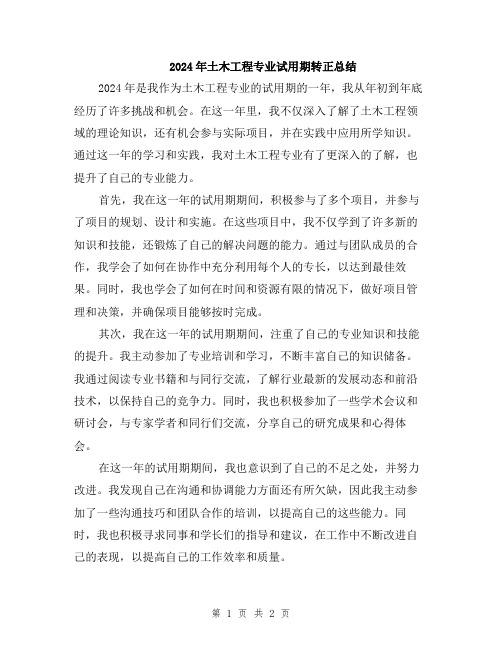 2024年土木工程专业试用期转正总结

2024年是我作为土木工程专业的试用期的一年，我从年初到年底经历了许多挑战和机会。在这一年里，我不仅深入了解了土木工程领域的理论知识，还有机会参与实际项目，并在实践中应用所学知识。通过这一年的学习和实践，我对土木工程专业有了更深入的了解，也提升了自己的专业能力。

首先，我在这一年的试用期期间，积极参与了多个项目，并参与了项目的规划、设计和实施。在这些项目中，我不仅学到了许多新的知识和技能，还锻炼了自己的解决问题的能力。通过与团队成员的合作，我学会了如何在协作中充分利用每个人的专长，以达到最佳效果。同时，我也学会了如何在时间和资源有限的情况下，做好项目管理和决策，并确保项目能够按时完成。

其次，我在这一年的试用期期间，注重了自己的专业知识和技能的提升。我主动参加了专业培训和学习，不断丰富自己的知识储备。我通过阅读专业书籍和与同行交流，了解行业最新的发展动态和前沿技术，以保持自己的竞争力。同时，我也积极参加了一些学术会议和研讨会，与专家学者和同行们交流，分享自己的研究成果和心得体会。

在这一年的试用期期间，我也意识到了自己的不足之处，并努力改进。我发现自己在沟通和协调能力方面还有所欠缺，因此我主动参加了一些沟通技巧和团队合作的培训，以提高自己的这些能力。同时，我也积极寻求同事和学长们的指导和建议，在工作中不断改进自己的表现，以提高自己的工作效率和质量。

第 1 页 共 2 页